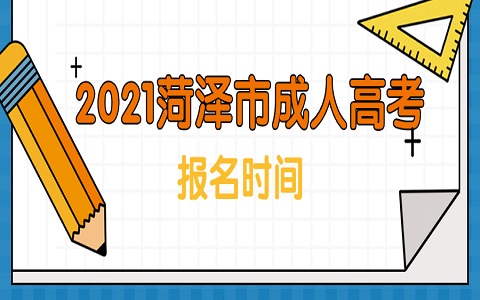 2021菏泽市成人高考

报名时间